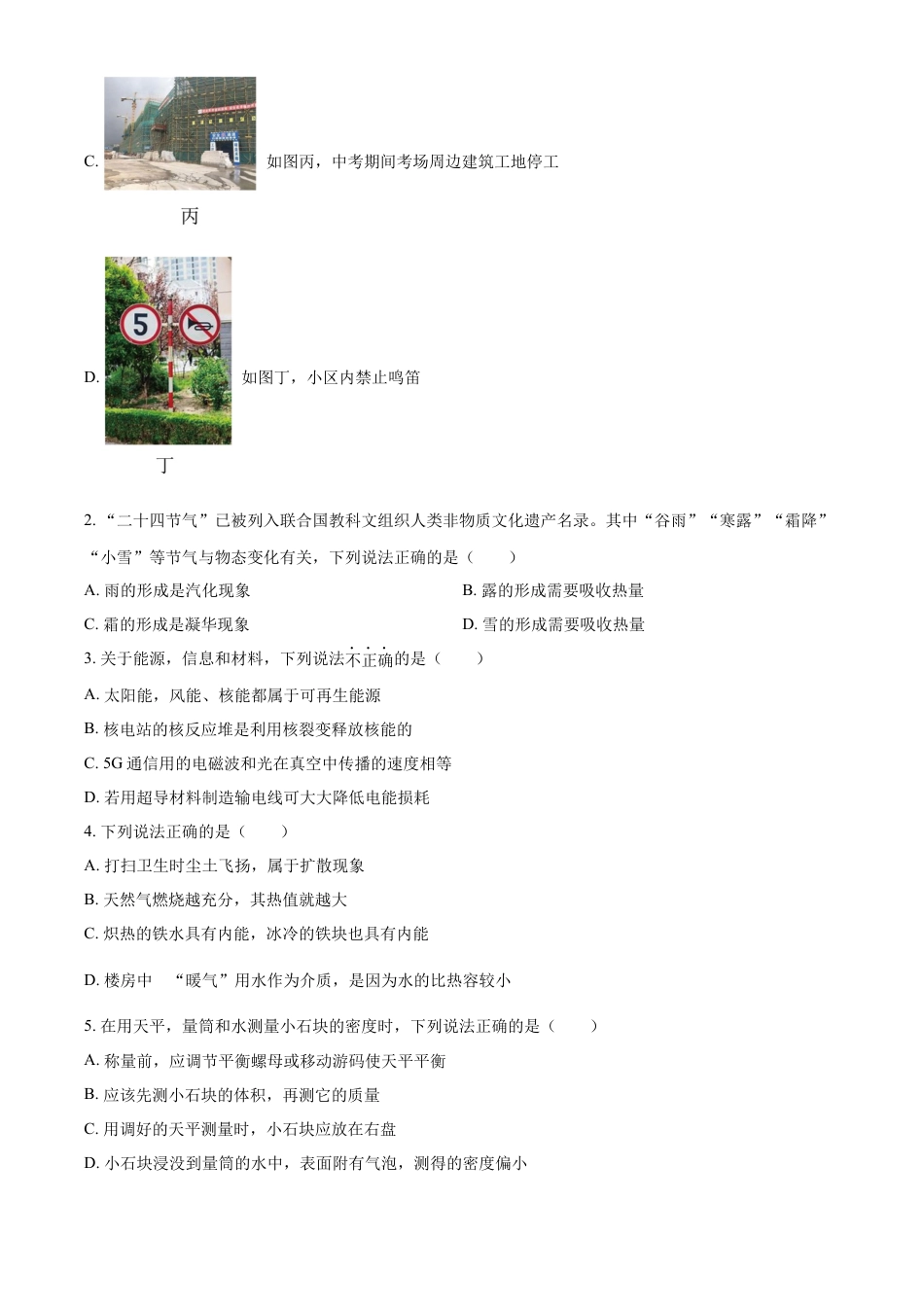 C. 如图丙，中考期间考场周边建筑工地停工

丙

5

D. 如图丁，小区内禁止鸣笛

丁

2. “二十四节气”已被列入联合国教科文组织人类非物质文化遗产名录。其中“谷雨”“寒露”“霜降”“小雪”等节气与物态变化有关，下列说法正确的是（　　）

A. 雨的形成是汽化现象

B. 露的形成需要吸收热量

C. 霜的形成是凝华现象

D. 雪的形成需要吸收热量

3. 关于能源，信息和材料，下列说法不正确的是（　　）

A. 太阳能，风能、核能都属于可再生能源

B. 核电站的核反应堆是利用核裂变释放核能的

C. 5G 通信用的电磁波和光在真空中传播的速度相等

D. 若用超导材料制造输电线可大大降低电能损耗

4. 下列说法正确的是（　　）

A. 打扫卫生时尘土飞扬，属于扩散现象

B. 天然气燃烧越充分，其热值就越大

C. 炽热的铁水具有内能，冰冷的铁块也具有内能

D. 楼房中　“暖气”用水作为介质，是因为水的比热容较小

5. 在用天平，量筒和水测量小石块的密度时，下列说法正确的是（　　）

A. 称量前，应调节平衡螺母或移动游码使天平平衡

B. 应该先测小石块的体积，再测它的质量

C. 用调好的天平测量时，小石块应放在右盘

D. 小石块浸没到量筒的水中，表面附有气泡，测得的密度偏小